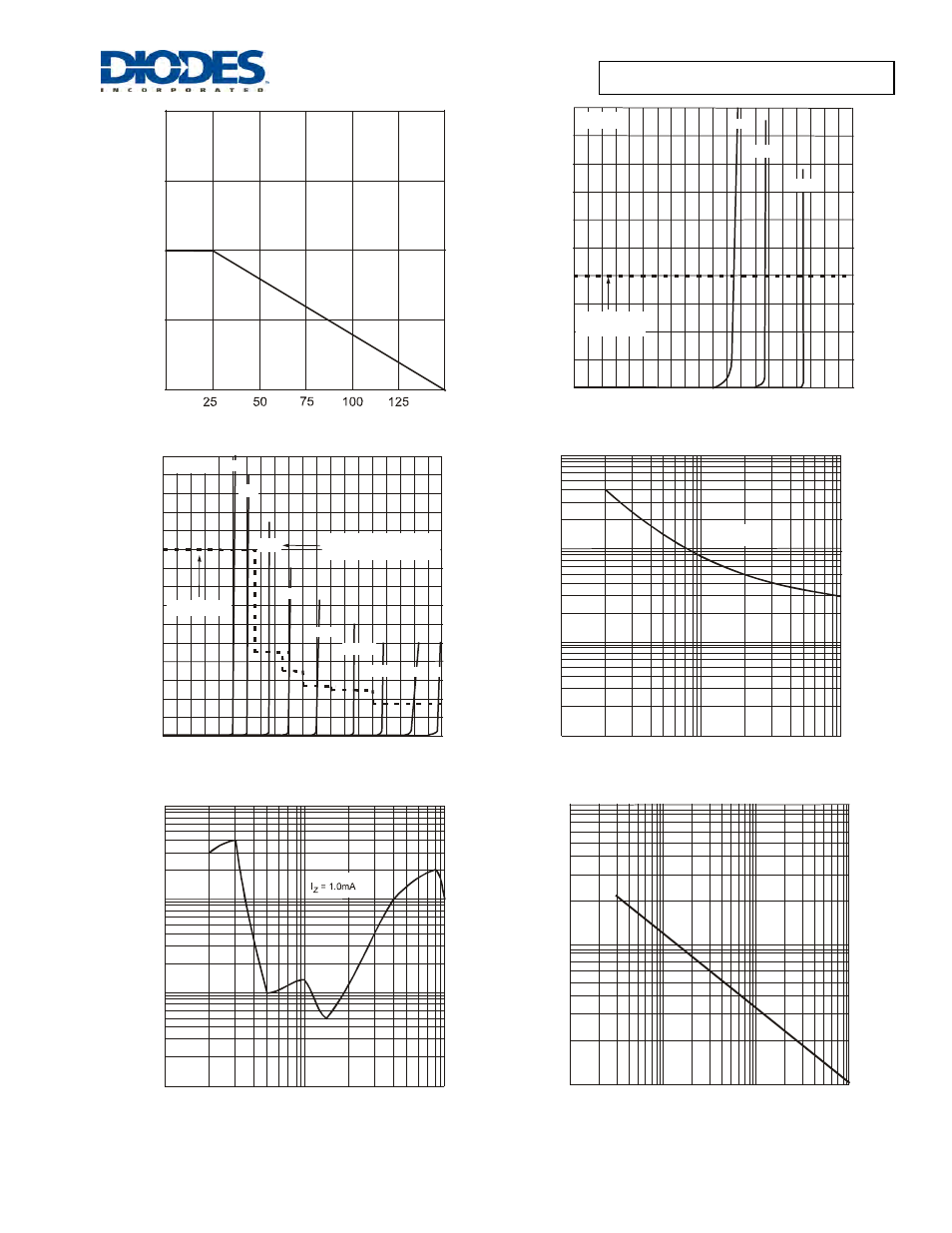 DIODES
INCORPORATED

25 50 75 100 125

$I_Z$ = 1.0mA